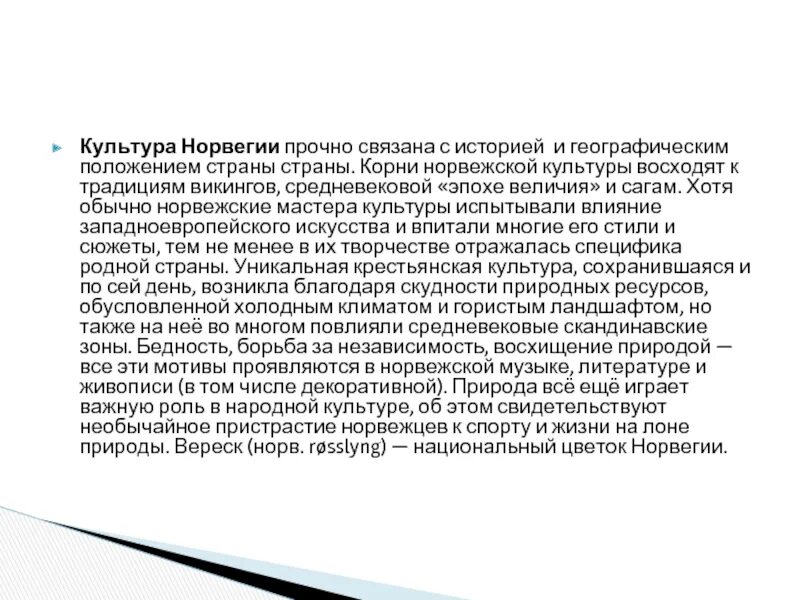 Культура Норвегии прочно связана с историей и географическим положением страны страны. Корни норвежской культуры восходят к традициям викингов, средневековой «эпохе величия» и сагам. Хотя обычно норвежские мастера культуры испытывали влияние западноевропейского искусства и впитали многие его стили и сюжеты, тем не менее в их творчестве отражалась специфика родной страны. Уникальная крестьянская культура, сохранившаяся и по сей день, возникла благодаря скудности природных ресурсов, обусловленной холодным климатом и гористым ландшафтом, но также на неё во многом повлияли средневековые скандинавские зоны. Бедность, борьба за независимость, восхищение природой — все эти мотивы проявляются в норвежской музыке, литературе и живописи (в том числе декоративной). Природа всё ещё играет важную роль в народной культуре, об этом свидетельствуют необычайное пристрастие норвежцев к спорту и жизни на лоне природы. Вереск (норв. røsslyng) — национальный цветок Норвегии.